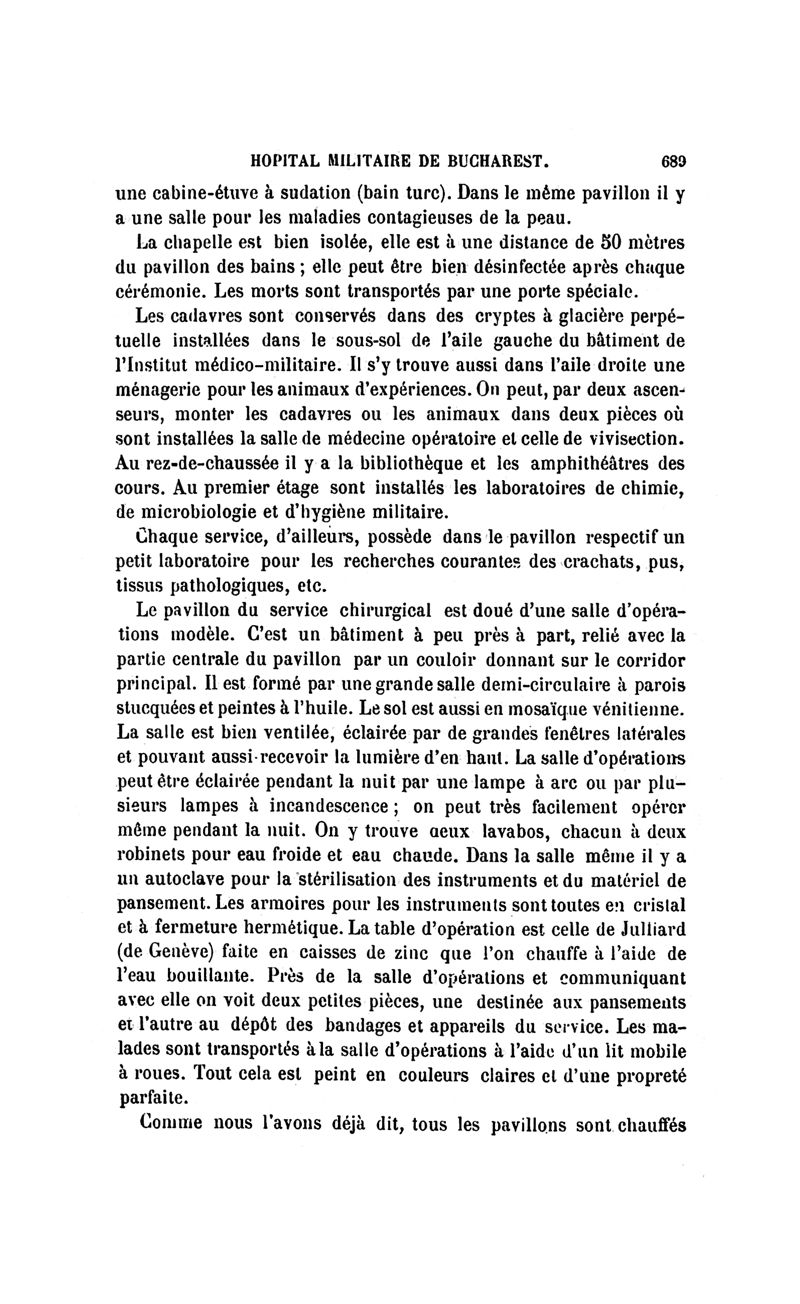 HOPITAL MILITAIRE DE BUCHAREST. 689

une cabine-étuve à sudation (bain turc). Dans le même pavillon il y a une salle pour les maladies contagieuses de la peau.

La chapelle est bien isolée, elle est à une distance de 50 mètres du pavillon des bains ; elle peut être bien désinfectée après chaque cérémonie. Les morts sont transportés par une porte spéciale.

Les cadavres sont conservés dans des cryptes à glacière perpétuelle installées dans le sous-sol de l'aile gauche du bâtiment de l'Institut médico-militaire. Il s'y trouve aussi dans l'aile droite une ménagerie pour les animaux d'expériences. On peut, par deux ascenseurs, monter les cadavres ou les animaux dans deux pièces où sont installées la salle de médecine opératoire et celle de vivisection. Au rez-de-chaussée il y a la bibliothèque et les amphithéâtres des cours. Au premier étage sont installés les laboratoires de chimie, de microbiologie et d'hygiène militaire.

Chaque service, d'ailleurs, possède dans le pavillon respectif un petit laboratoire pour les recherches courantes des crachats, pus, tissus pathologiques, etc.

Le pavillon du service chirurgical est doué d'une salle d'opérations modèle. C'est un bâtiment à peu près à part, relié avec la partie centrale du pavillon par un couloir donnant sur le corridor principal. Il est formé par une grande salle demi-circulaire à parois stucquées et peintes à l'huile. Le sol est aussi en mosaïque vénitienne. La salle est bien ventilée, éclairée par de grandes fenêtres latérales et pouvant aussi recevoir la lumière d'en haut. La salle d'opérations peut être éclairée pendant la nuit par une lampe à arc ou par plusieurs lampes à incandescence ; on peut très facilement opérer même pendant la nuit. On y trouve deux lavabos, chacun à deux robinets pour eau froide et eau chaude. Dans la salle même il y a un autoclave pour la stérilisation des instruments et du matériel de pansement. Les armoires pour les instruments sont toutes en cristal et à fermeture hermétique. La table d'opération est celle de Julliard (de Genève) faite en caisses de zinc que l'on chauffe à l'aide de l'eau bouillante. Près de la salle d'opérations et communiquant avec elle on voit deux petites pièces, une destinée aux pansements et l'autre au dépôt des bandages et appareils du service. Les malades sont transportés à la salle d'opérations à l'aide d'un lit mobile à roues. Tout cela est peint en couleurs claires et d'une propreté parfaite.

Comme nous l'avons déjà dit, tous les pavillons sont chauffés